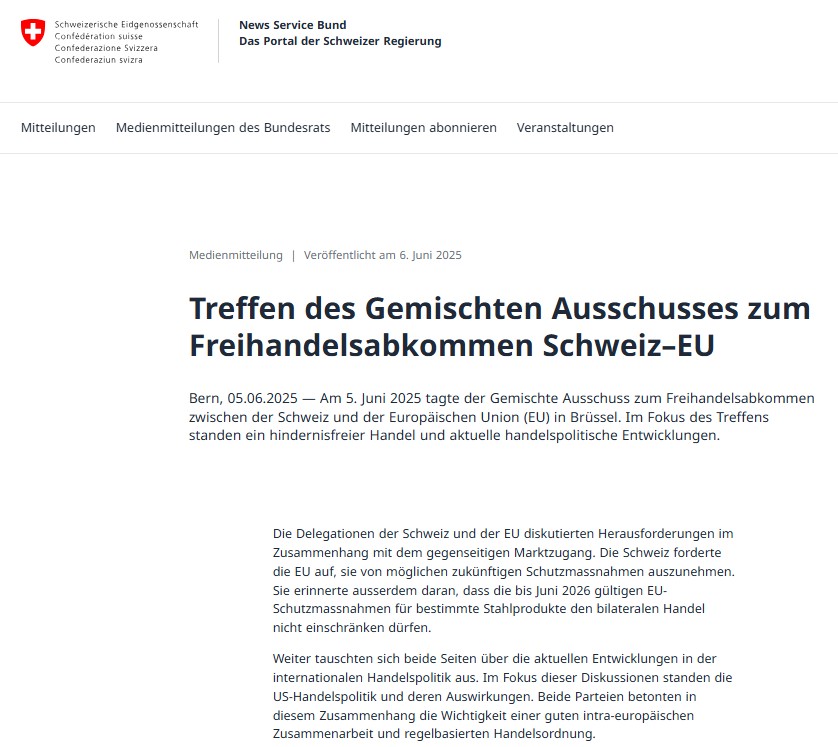 Schweizerische Eidgenossenschaft
Confédération suisse
Confederazione Svizzera
Confederaziun svizra

News Service Bund
Das Portal der Schweizer Regierung

Mitteilungen Medienmitteilungen des Bundesrats Mitteilungen abonnieren Veranstaltungen

Medienmitteilung | Veröffentlicht am 6. Juni 2025

Treffen des Gemischten Ausschusses zum Freihandelsabkommen Schweiz–EU

Bern, 05.06.2025 — Am 5. Juni 2025 tagte der Gemischte Ausschuss zum Freihandelsabkommen zwischen der Schweiz und der Europäischen Union (EU) in Brüssel. Im Fokus des Treffens standen ein hindernisfreier Handel und aktuelle handelspolitische Entwicklungen.

Die Delegationen der Schweiz und der EU diskutierten Herausforderungen im Zusammenhang mit dem gegenseitigen Marktzugang. Die Schweiz forderte die EU auf, sie von möglichen zukünftigen Schutzmassnahmen auszunehmen. Sie erinnerte ausserdem daran, dass die bis Juni 2026 gültigen EU-Schutzmassnahmen für bestimmte Stahlprodukte den bilateralen Handel nicht einschränken dürfen.

Weiter tauschten sich beide Seiten über die aktuellen Entwicklungen in der internationalen Handelspolitik aus. Im Fokus dieser Diskussionen standen die US-Handelspolitik und deren Auswirkungen. Beide Parteien betonten in diesem Zusammenhang die Wichtigkeit einer guten intra-europäischen Zusammenarbeit und regelbasierten Handelsordnung.